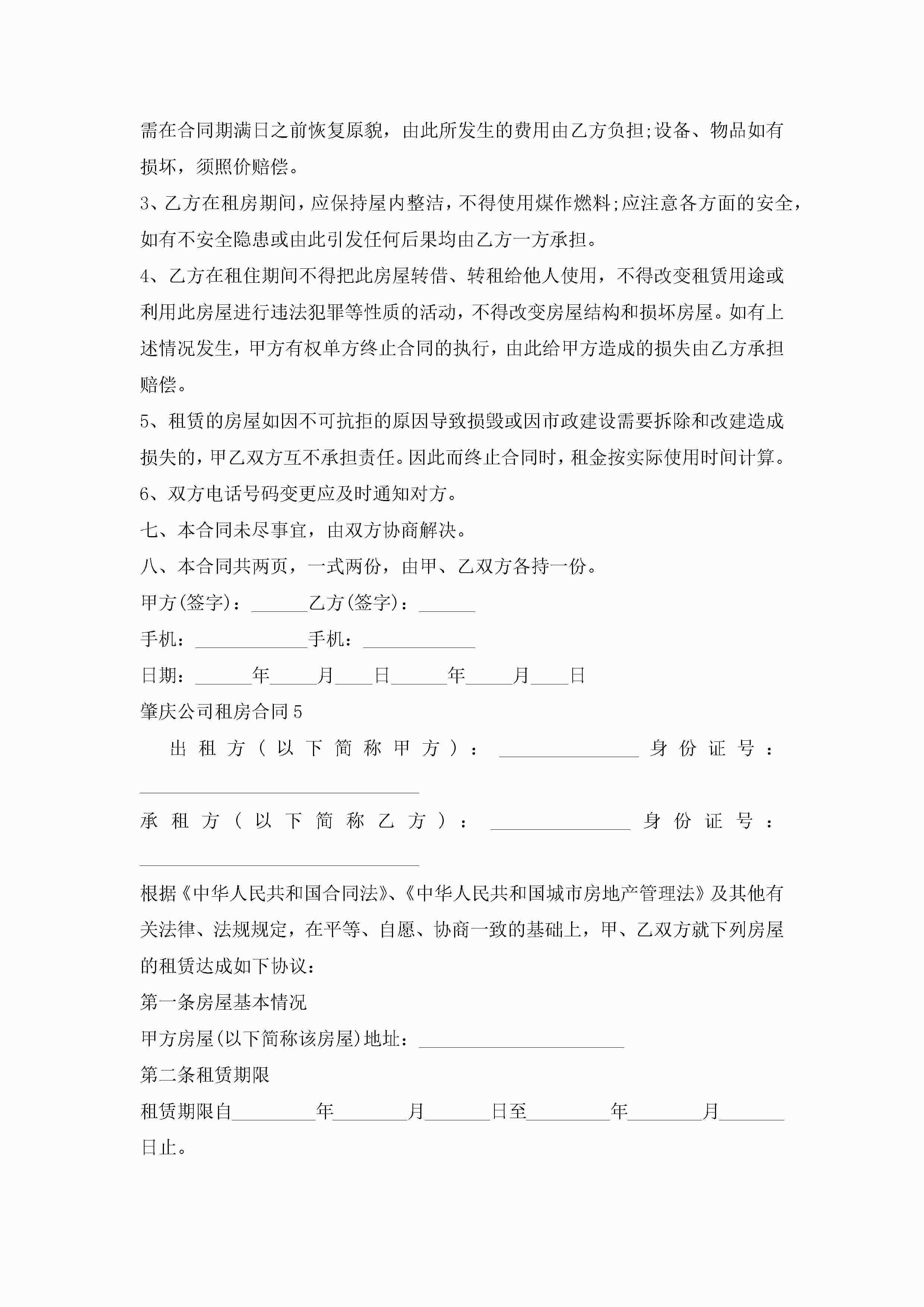 需在合同期满日之前恢复原貌，由此所发生的费用由乙方负担;设备、物品如有损坏，须照价赔偿。

3、乙方在租房期间，应保持屋内整洁，不得使用煤作燃料;应注意各方面的安全，如有不安全隐患或由此引发任何后果均由乙方一方承担。

4、乙方在租住期间不得把此房屋转借、转租给他人使用，不得改变租赁用途或利用此房屋进行违法犯罪等性质的活动，不得改变房屋结构和损坏房屋。如有上述情况发生，甲方有权单方终止合同的执行，由此给甲方造成的损失由乙方承担赔偿。

5、租赁的房屋如因不可抗拒的原因导致损毁或因市政建设需要拆除和改建造成损失的，甲乙双方互不承担责任。因此而终止合同时，租金按实际使用时间计算。

6、双方电话号码变更应及时通知对方。

七、本合同未尽事宜，由双方协商解决。

八、本合同共两页，一式两份，由甲、乙双方各持一份。

甲方(签字)：______乙方(签字)：______

手机：____________手机：____________

日期：______年_____月____日______年_____月____日

肇庆公司租房合同5

出租方(以下简称甲方)：_______________身份证号：______________________________

承租方(以下简称乙方)：_______________身份证号：______________________________

根据《中华人民共和国合同法》、《中华人民共和国城市房地产管理法》及其他有关法律、法规规定，在平等、自愿、协商一致的基础上，甲、乙双方就下列房屋的租赁达成如下协议：

第一条房屋基本情况

甲方房屋(以下简称该房屋)地址：______________________

第二条租赁期限

租赁期限自_________年________月_______日至_________年________月_______日止。